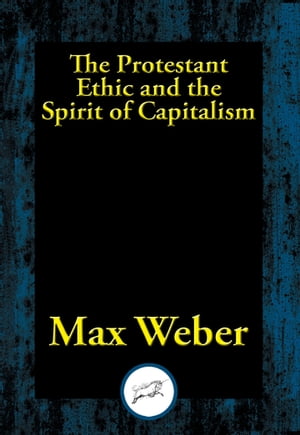 The Protestant Ethic and the Spirit of Capitalism

Max Weber